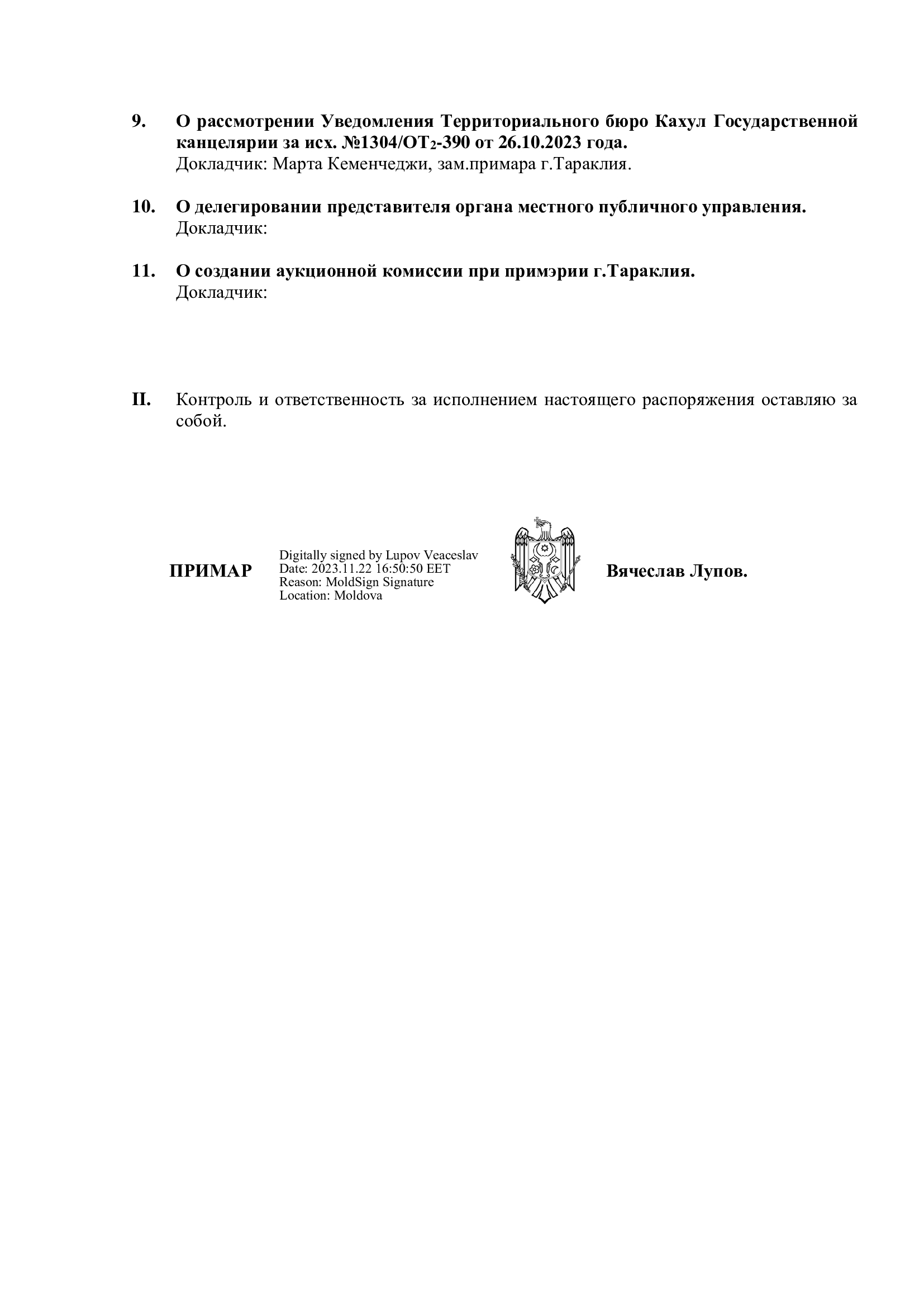 9. О рассмотрении Уведомления Территориального бюро Кахул Государственной канцелярии за исх. №1304/ОТ$_2$-390 от 26.10.2023 года.
Докладчик: Марта Кеменчеджи, зам.примара г.Тараклия.

10. О делегировании представителя органа местного публичного управления.
Докладчик:

11. О создании аукционной комиссии при примэрии г.Тараклия.
Докладчик:

II. Контроль и ответственность за исполнением настоящего распоряжения оставляю за собой.

ПРИМАР

Digitally signed by Lupov Veaceslav
Date: 2023.11.22 16:50:50 EET
Reason: MoldSign Signature
Location: Moldova

Вячеслав Лупов.